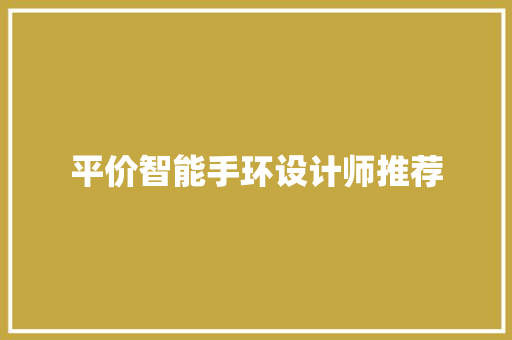 平价智能手环设计师推荐